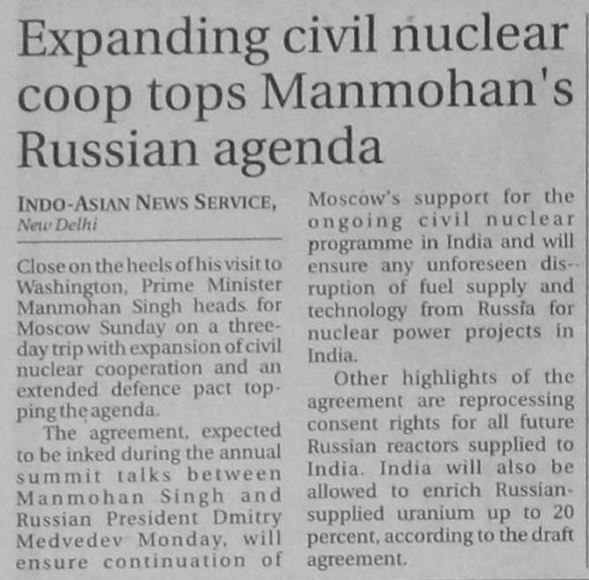 Expanding civil nuclear coop tops Manmohan's Russian agenda

INDO-ASIAN NEWS SERVICE,
New Delhi

Close on the heels of his visit to Washington, Prime Minister Manmohan Singh heads for Moscow Sunday on a three-day trip with expansion of civil nuclear cooperation and an extended defence pact topping the agenda.

The agreement, expected to be inked during the annual summit talks between Manmohan Singh and Russian President Dmitry Medvedev Monday, will ensure continuation of Moscow's support for the ongoing civil nuclear programme in India and will ensure any unforeseen disruption of fuel supply and technology from Russia for nuclear power projects in India.

Other highlights of the agreement are reprocessing consent rights for all future Russian reactors supplied to India. India will also be allowed to enrich Russian-supplied uranium up to 20 percent, according to the draft agreement.